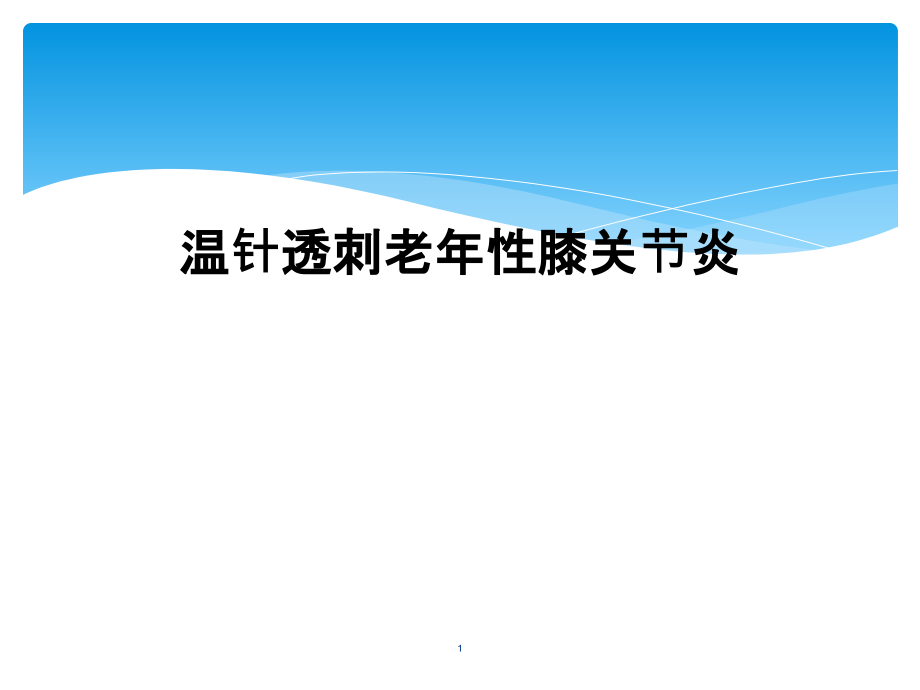 温针透刺老年性膝关节炎

1